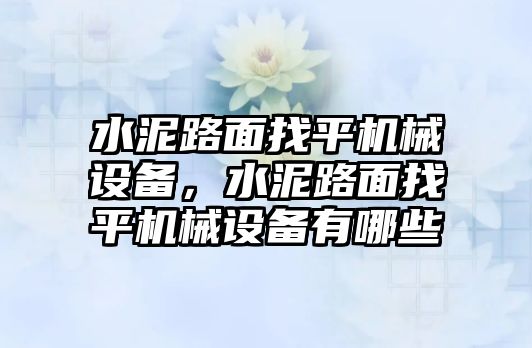 水泥路面找平机械设备，水泥路面找平机械设备有哪些